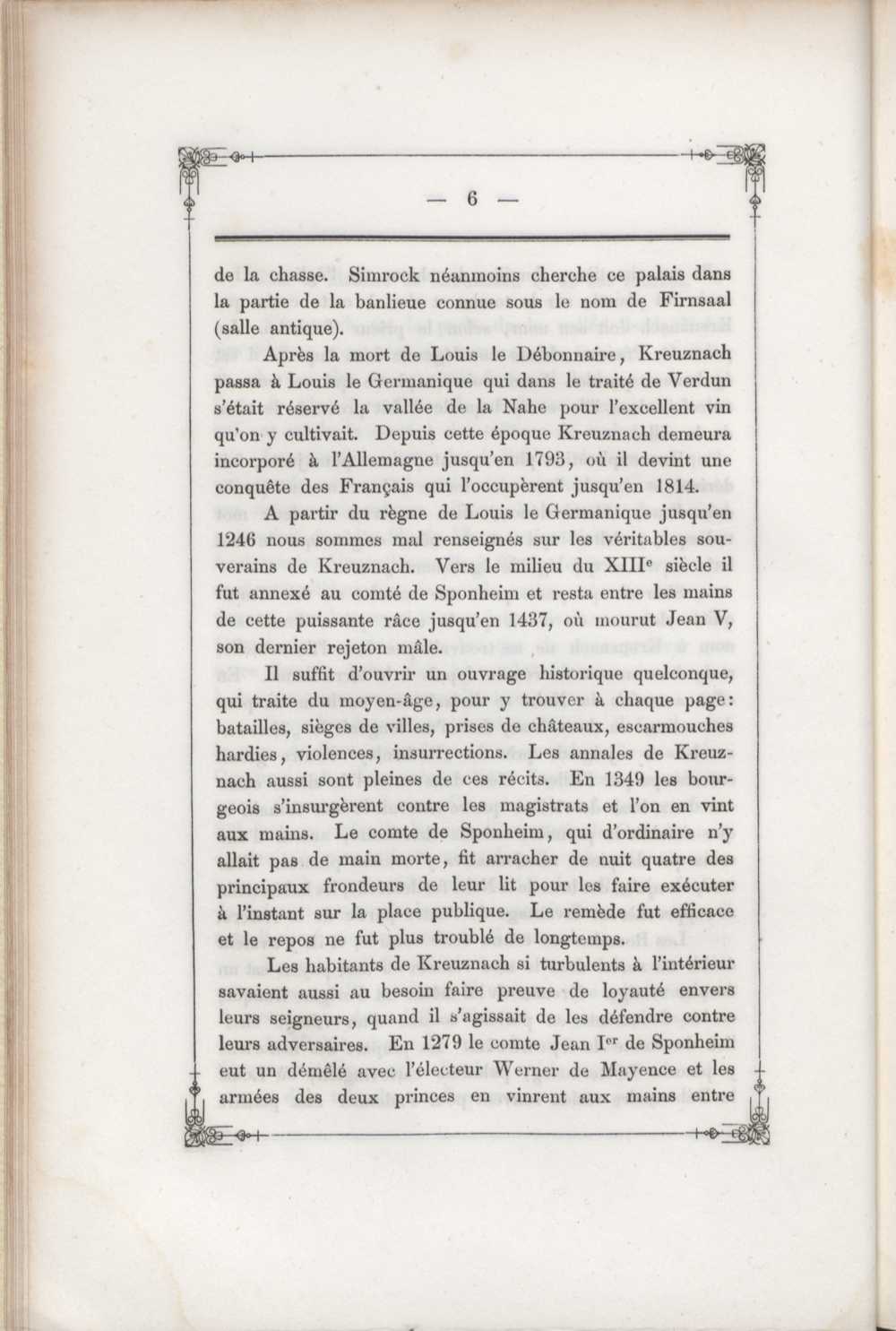 — 6 —

de la chasse. Simrock néanmoins cherche ce palais dans la partie de la banlieue connue sous le nom de Firnsaal (salle antique).

Après la mort de Louis le Débonnaire, Kreuznach passa à Louis le Germanique qui dans le traité de Verdun s'était réservé la vallée de la Nahe pour l'excellent vin qu'on y cultivait. Depuis cette époque Kreuznach demeura incorporé à l'Allemagne jusqu'en 1793, où il devint une conquête des Français qui l'occupèrent jusqu'en 1814.

A partir du règne de Louis le Germanique jusqu'en 1246 nous sommes mal renseignés sur les véritables souverains de Kreuznach. Vers le milieu du XIII$^e$ siècle il fut annexé au comté de Sponheim et resta entre les mains de cette puissante râce jusqu'en 1437, où mourut Jean V, son dernier rejeton mâle.

Il suffit d'ouvrir un ouvrage historique quelconque, qui traite du moyen-âge, pour y trouver à chaque page: batailles, sièges de villes, prises de châteaux, escarmouches hardies, violences, insurrections. Les annales de Kreuznach aussi sont pleines de ces récits. En 1349 les bourgeois s'insurgèrent contre les magistrats et l'on en vint aux mains. Le comte de Sponheim, qui d'ordinaire n'y allait pas de main morte, fit arracher de nuit quatre des principaux frondeurs de leur lit pour les faire exécuter à l'instant sur la place publique. Le remède fut efficace et le repos ne fut plus troublé de longtemps.

Les habitants de Kreuznach si turbulents à l'intérieur savaient aussi au besoin faire preuve de loyauté envers leurs seigneurs, quand il s'agissait de les défendre contre leurs adversaires. En 1279 le comte Jean I$^{er}$ de Sponheim eut un démêlé avec l'électeur Werner de Mayence et les armées des deux princes en vinrent aux mains entre